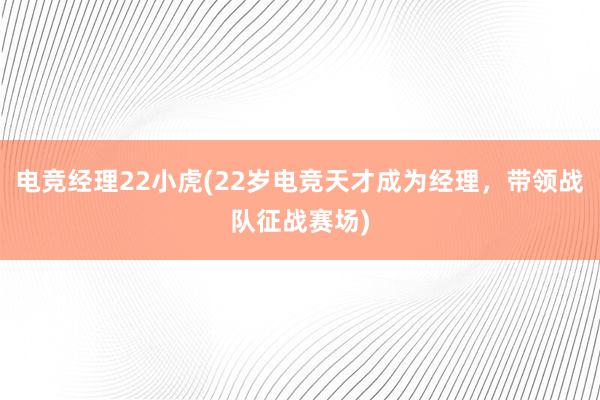 电竞经理22小虎(22岁电竞天才成为经理，带领战队征战赛场)